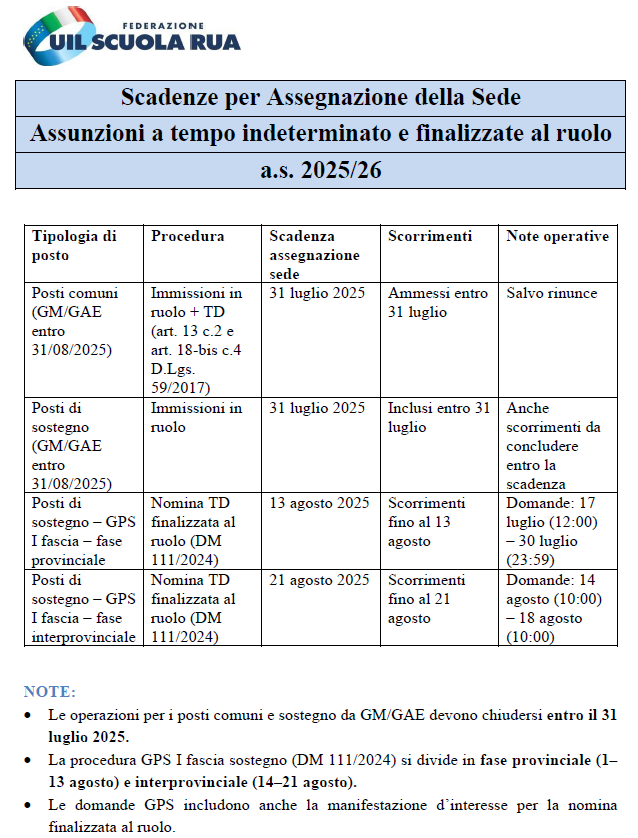 FEDERAZIONE
UIL SCUOLA RUA

Scadenze per Assegnazione della Sede
Assunzioni a tempo indeterminato e finalizzate al ruolo
a.s. 2025/26

| Tipologia di posto | Procedura | Scadenza assegnazione sede | Scorrimenti | Note operative |
|---|---|---|---|---|
| Posti comuni (GM/GAE entro 31/08/2025) | Immissioni in ruolo + TD (art. 13 c.2 e art. 18-bis c.4 D.Lgs. 59/2017) | 31 luglio 2025 | Ammessi entro 31 luglio | Salvo rinunce |
| Posti di sostegno (GM/GAE entro 31/08/2025) | Immissioni in ruolo | 31 luglio 2025 | Inclusi entro 31 luglio | Anche scorrimenti da concludere entro la scadenza |
| Posti di sostegno – GPS I fascia – fase provinciale | Nomina TD finalizzata al ruolo (DM 111/2024) | 13 agosto 2025 | Scorrimenti fino al 13 agosto | Domande: 17 luglio (12:00) – 30 luglio (23:59) |
| Posti di sostegno – GPS I fascia – fase interprovinciale | Nomina TD finalizzata al ruolo (DM 111/2024) | 21 agosto 2025 | Scorrimenti fino al 21 agosto | Domande: 14 agosto (10:00) – 18 agosto (10:00) |

NOTE:
• Le operazioni per i posti comuni e sostegno da GM/GAE devono chiudersi entro il 31 luglio 2025.
• La procedura GPS I fascia sostegno (DM 111/2024) si divide in fase provinciale (1–13 agosto) e interprovinciale (14–21 agosto).
• Le domande GPS includono anche la manifestazione d'interesse per la nomina finalizzata al ruolo.